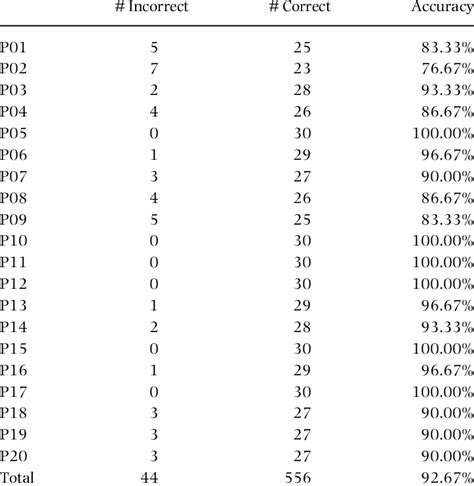 |  | # Incorrect | # Correct | Accuracy |
|---|---|---|---|
| P01 | 5 | 25 | 83.33% |
| P02 | 7 | 23 | 76.67% |
| P03 | 2 | 28 | 93.33% |
| P04 | 4 | 26 | 86.67% |
| P05 | 0 | 30 | 100.00% |
| P06 | 1 | 29 | 96.67% |
| P07 | 3 | 27 | 90.00% |
| P08 | 4 | 26 | 86.67% |
| P09 | 5 | 25 | 83.33% |
| P10 | 0 | 30 | 100.00% |
| P11 | 0 | 30 | 100.00% |
| P12 | 0 | 30 | 100.00% |
| P13 | 1 | 29 | 96.67% |
| P14 | 2 | 28 | 93.33% |
| P15 | 0 | 30 | 100.00% |
| P16 | 1 | 29 | 96.67% |
| P17 | 0 | 30 | 100.00% |
| P18 | 3 | 27 | 90.00% |
| P19 | 3 | 27 | 90.00% |
| P20 | 3 | 27 | 90.00% |
| Total | 44 | 556 | 92.67% |